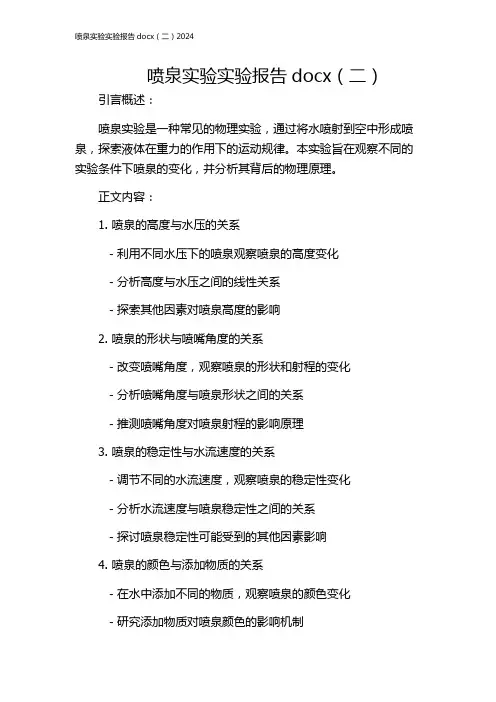 喷泉实验实验报告 docx（二）2024

喷泉实验实验报告 docx（二）

引言概述：

喷泉实验是一种常见的物理实验，通过将水喷射到空中形成喷泉，探索液体在重力的作用下的运动规律。本实验旨在观察不同的实验条件下喷泉的变化，并分析其背后的物理原理。

正文内容：

1. 喷泉的高度与水压的关系

- 利用不同水压下的喷泉观察喷泉的高度变化

- 分析高度与水压之间的线性关系

- 探索其他因素对喷泉高度的影响

2. 喷泉的形状与喷嘴角度的关系

- 改变喷嘴角度，观察喷泉的形状和射程的变化

- 分析喷嘴角度与喷泉形状之间的关系

- 推测喷嘴角度对喷泉射程的影响原理

3. 喷泉的稳定性与水流速度的关系

- 调节不同的水流速度，观察喷泉的稳定性变化

- 分析水流速度与喷泉稳定性之间的关系

- 探讨喷泉稳定性可能受到的其他因素影响

4. 喷泉的颜色与添加物质的关系

- 在水中添加不同的物质，观察喷泉的颜色变化

- 研究添加物质对喷泉颜色的影响机制